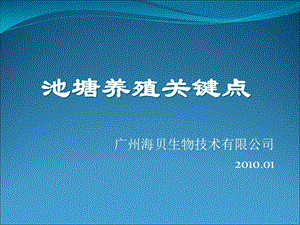 池塘养殖关键点

广州海贝生物技术有限公司

2010.01